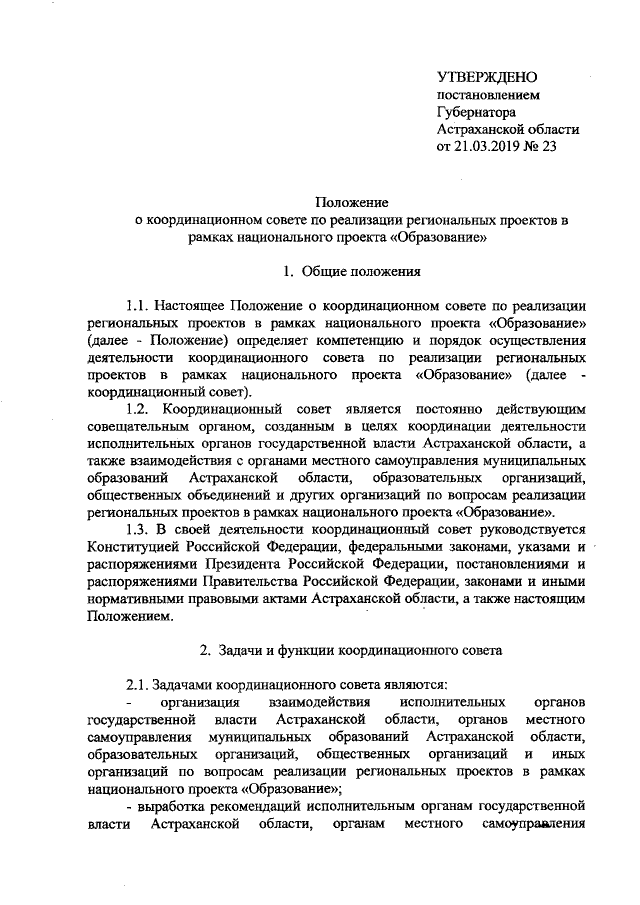 УТВЕРЖДЕНО
постановлением
Губернатора
Астраханской области
от 21.03.2019 № 23

Положение
о координационном совете по реализации региональных проектов в рамках национального проекта «Образование»

1. Общие положения

1.1. Настоящее Положение о координационном совете по реализации региональных проектов в рамках национального проекта «Образование» (далее - Положение) определяет компетенцию и порядок осуществления деятельности координационного совета по реализации региональных проектов в рамках национального проекта «Образование» (далее - координационный совет).

1.2. Координационный совет является постоянно действующим совещательным органом, созданным в целях координации деятельности исполнительных органов государственной власти Астраханской области, а также взаимодействия с органами местного самоуправления муниципальных образований Астраханской области, образовательных организаций, общественных объединений и других организаций по вопросам реализации региональных проектов в рамках национального проекта «Образование».

1.3. В своей деятельности координационный совет руководствуется Конституцией Российской Федерации, федеральными законами, указами и распоряжениями Президента Российской Федерации, постановлениями и распоряжениями Правительства Российской Федерации, законами и иными нормативными правовыми актами Астраханской области, а также настоящим Положением.

2. Задачи и функции координационного совета

2.1. Задачами координационного совета являются:

- организация взаимодействия исполнительных органов государственной власти Астраханской области, органов местного самоуправления муниципальных образований Астраханской области, образовательных организаций, общественных организаций и иных организаций по вопросам реализации региональных проектов в рамках национального проекта «Образование»;

- выработка рекомендаций исполнительным органам государственной власти Астраханской области, органам местного самоуправления